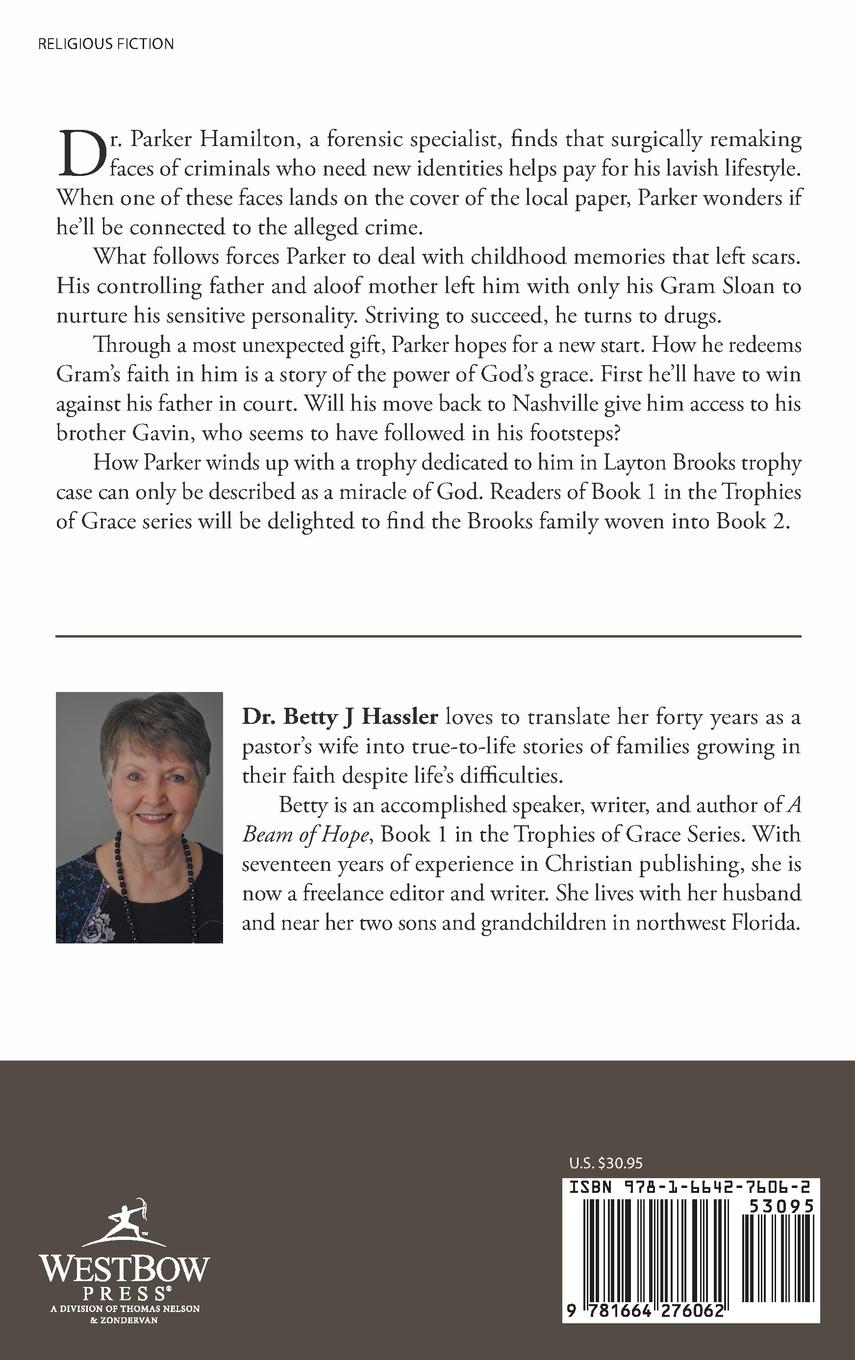 RELIGIOUS FICTION

Dr. Parker Hamilton, a forensic specialist, finds that surgically remaking faces of criminals who need new identities helps pay for his lavish lifestyle. When one of these faces lands on the cover of the local paper, Parker wonders if he'll be connected to the alleged crime.

What follows forces Parker to deal with childhood memories that left scars. His controlling father and aloof mother left him with only his Gram Sloan to nurture his sensitive personality. Striving to succeed, he turns to drugs.

Through a most unexpected gift, Parker hopes for a new start. How he redeems Gram's faith in him is a story of the power of God's grace. First he'll have to win against his father in court. Will his move back to Nashville give him access to his brother Gavin, who seems to have followed in his footsteps?

How Parker winds up with a trophy dedicated to him in Layton Brooks trophy case can only be described as a miracle of God. Readers of Book 1 in the Trophies of Grace series will be delighted to find the Brooks family woven into Book 2.

Dr. Betty J Hassler loves to translate her forty years as a pastor's wife into true-to-life stories of families growing in their faith despite life's difficulties.

Betty is an accomplished speaker, writer, and author of A Beam of Hope, Book 1 in the Trophies of Grace Series. With seventeen years of experience in Christian publishing, she is now a freelance editor and writer. She lives with her husband and near her two sons and grandchildren in northwest Florida.

WESTBOW PRESS®
A DIVISION OF THOMAS NELSON & ZONDERVAN

U.S. $30.95

ISBN 978-1-6642-7606-2

53095

9 781664 276062